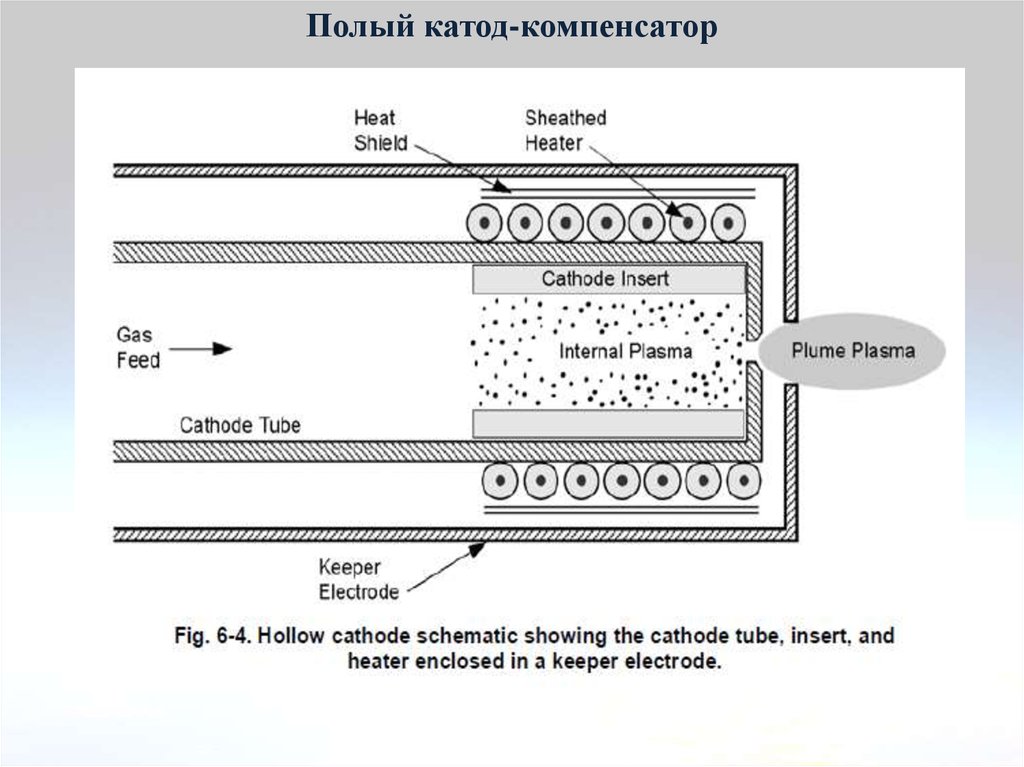 Полый катод-компенсатор

Heat Shield

Sheathed Heater

Cathode Insert

Gas Feed

Internal Plasma

Plume Plasma

Cathode Tube

Keeper Electrode

Fig. 6-4. Hollow cathode schematic showing the cathode tube, insert, and heater enclosed in a keeper electrode.